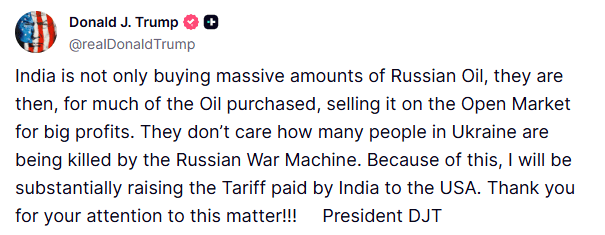 Donald J. Trump
@realDonaldTrump

India is not only buying massive amounts of Russian Oil, they are then, for much of the Oil purchased, selling it on the Open Market for big profits. They don’t care how many people in Ukraine are being killed by the Russian War Machine. Because of this, I will be substantially raising the Tariff paid by India to the USA. Thank you for your attention to this matter!!! President DJT